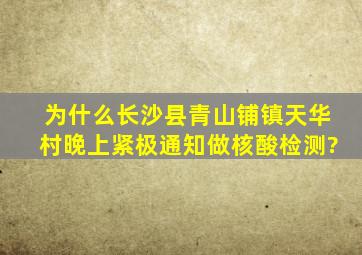 为什么长沙县青山铺镇天华村晚上紧极通知做核酸检测?